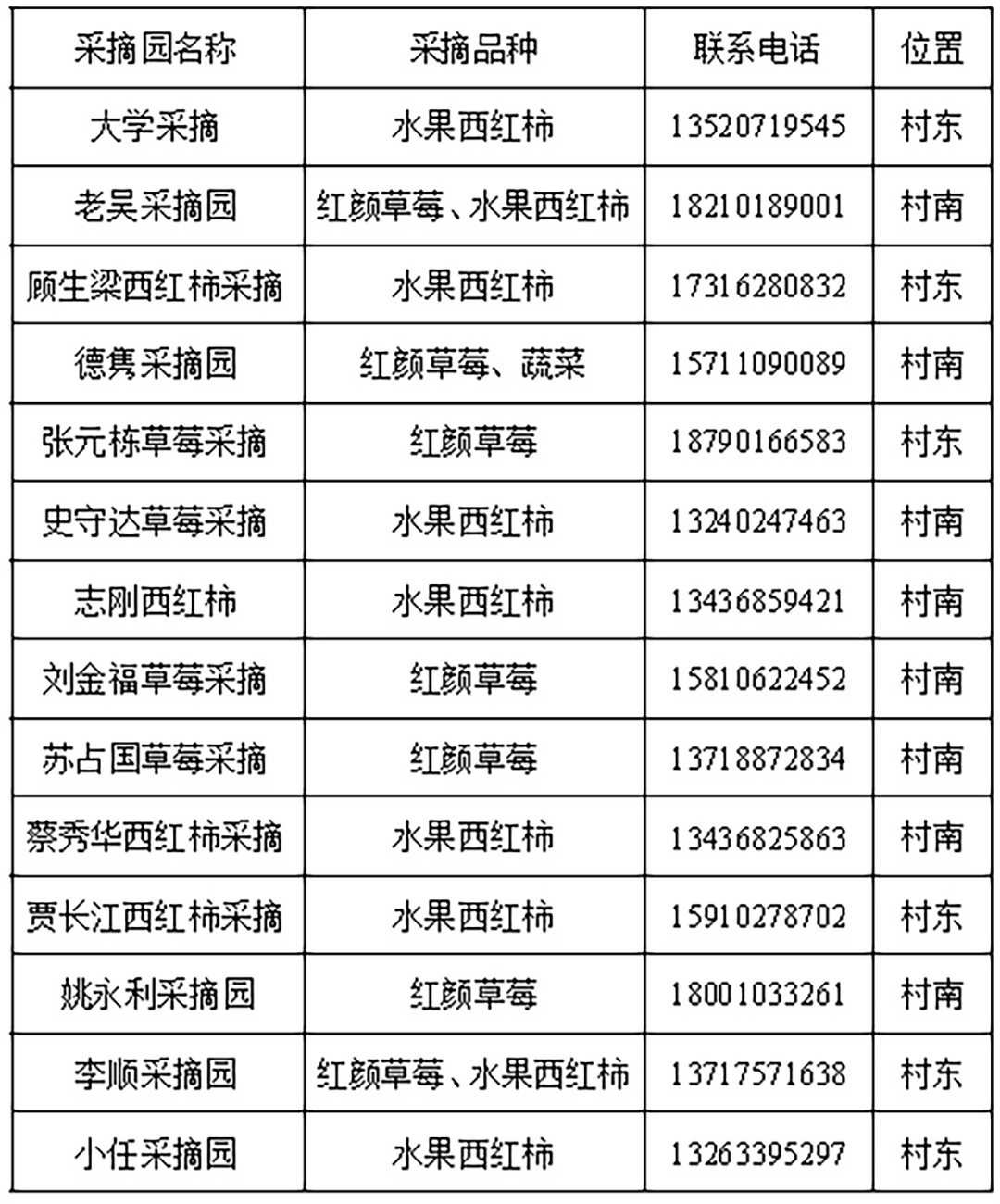 | 采摘园名称 | 采摘品种 | 联系电话 | 位置 |
|---|---|---|---|
| 大学采摘 | 水果西红柿 | 13520719545 | 村东 |
| 老吴采摘园 | 红颜草莓、水果西红柿 | 18210189001 | 村南 |
| 顾生梁西红柿采摘 | 水果西红柿 | 17316280832 | 村东 |
| 德隽采摘园 | 红颜草莓、蔬菜 | 15711090089 | 村南 |
| 张元栋草莓采摘 | 红颜草莓 | 18790166583 | 村东 |
| 史守达草莓采摘 | 水果西红柿 | 13240247463 | 村南 |
| 志刚西红柿 | 水果西红柿 | 13436859421 | 村南 |
| 刘金福草莓采摘 | 红颜草莓 | 15810622452 | 村南 |
| 苏占国草莓采摘 | 红颜草莓 | 13718872834 | 村南 |
| 蔡秀华西红柿采摘 | 水果西红柿 | 13436825863 | 村南 |
| 贾长江西红柿采摘 | 水果西红柿 | 15910278702 | 村东 |
| 姚永利采摘园 | 红颜草莓 | 18001033261 | 村南 |
| 李顺采摘园 | 红颜草莓、水果西红柿 | 13717571638 | 村东 |
| 小任采摘园 | 水果西红柿 | 13263395297 | 村东 |